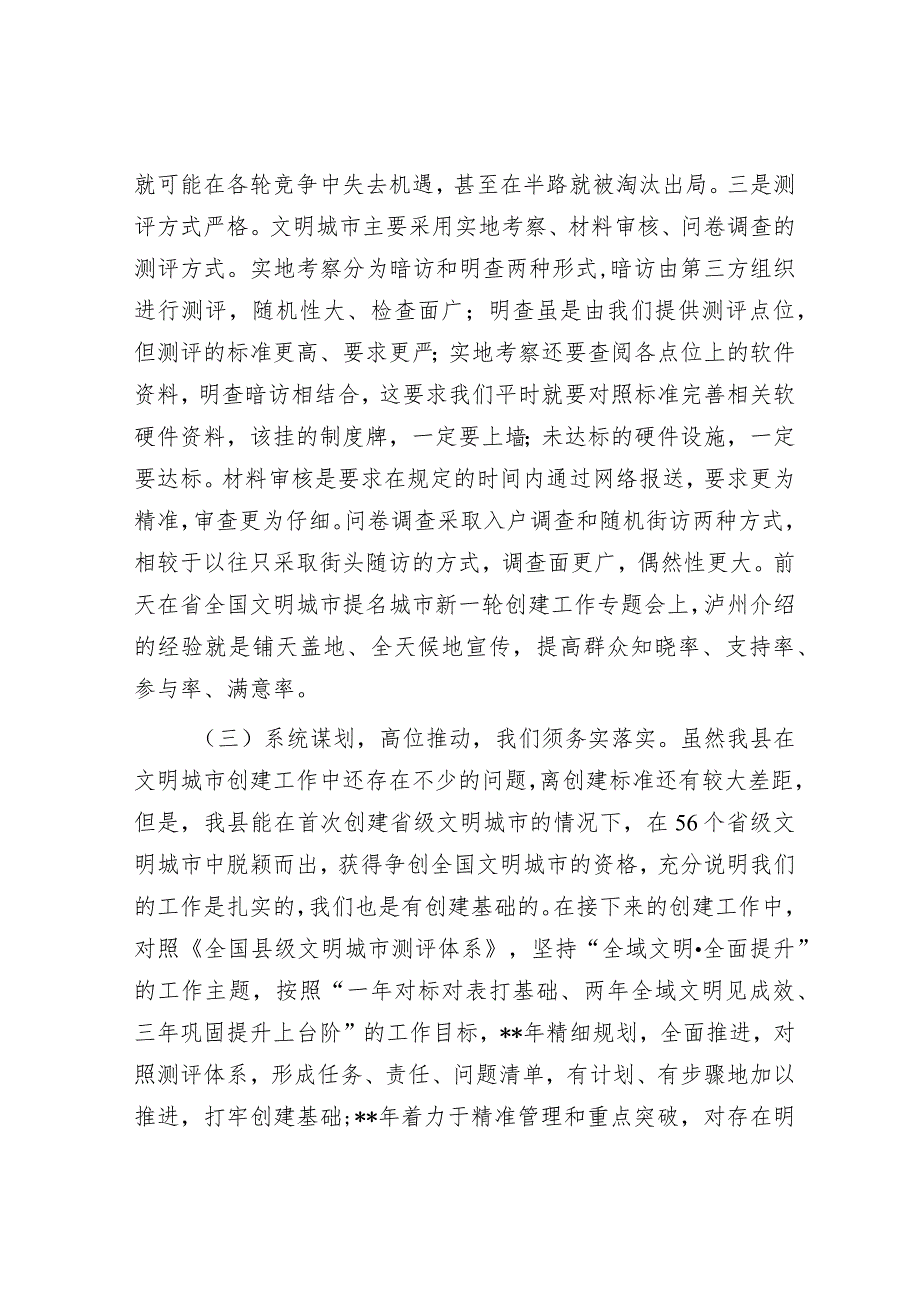 就可能在各轮竞争中失去机遇，甚至在半路就被淘汰出局。三是测评方式严格。文明城市主要采用实地考察、材料审核、问卷调查的测评方式。实地考察分为暗访和明查两种形式，暗访由第三方组织进行测评，随机性大、检查面广；明查虽是由我们提供测评点位，但测评的标准更高、要求更严；实地考察还要查阅各点位上的软件资料，明查暗访相结合，这要求我们平时就要对照标准完善相关软硬件资料，该挂的制度牌，一定要上墙；未达标的硬件设施，一定要达标。材料审核是要求在规定的时间内通过网络报送，要求更为精准，审查更为仔细。问卷调查采取入户调查和随机街访两种方式，相较于以往只采取街头随访的方式，调查面更广，偶然性更大。前天在省全国文明城市提名城市新一轮创建工作专题会上，泸州介绍的经验就是铺天盖地、全天候地宣传，提高群众知晓率、支持率、参与率、满意率。

（三）系统谋划，高位推动，我们须务实落实。虽然我县在文明城市创建工作中还存在不少的问题，离创建标准还有较大差距，但是，我县能在首次创建省级文明城市的情况下，在56个省级文明城市中脱颖而出，获得争创全国文明城市的资格，充分说明我们的工作是扎实的，我们也是有创建基础的。在接下来的创建工作中，对照《全国县级文明城市测评体系》，坚持“全域文明•全面提升”的工作主题，按照“一年对标对表打基础、两年全域文明见成效、三年巩固提升上台阶”的工作目标，**年精细规划，全面推进，对照测评体系，形成任务、责任、问题清单，有计划、有步骤地加以推进，打牢创建基础；**年着力于精准管理和重点突破，对存在明